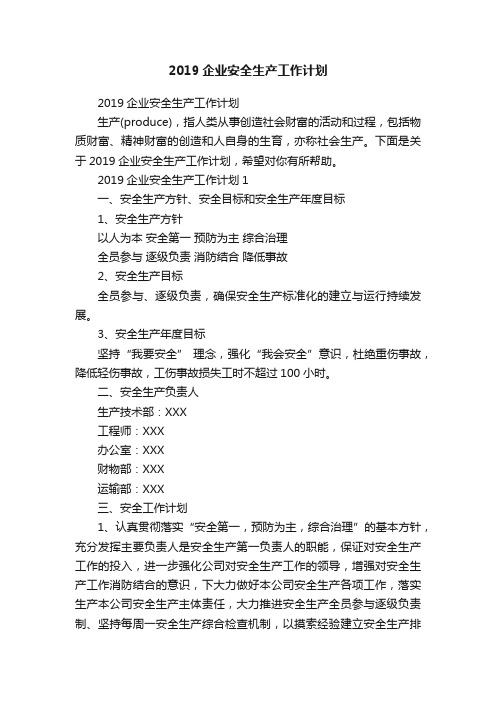 2019 企业安全生产工作计划

2019 企业安全生产工作计划

生产(produce)，指人类从事创造社会财富的活动和过程，包括物质财富、精神财富的创造和人自身的生育，亦称社会生产。下面是关于 2019 企业安全生产工作计划，希望对你有所帮助。

2019 企业安全生产工作计划 1

一、安全生产方针、安全目标和安全生产年度目标

1、安全生产方针

以人为本 安全第一 预防为主 综合治理

全员参与 逐级负责 消防结合 降低事故

2、安全生产目标

全员参与、逐级负责，确保安全生产标准化的建立与运行持续发展。

3、安全生产年度目标

坚持“我要安全” 理念，强化“我会安全”意识，杜绝重伤事故，降低轻伤事故，工伤事故损失工时不超过 100 小时。

二、安全生产负责人

生产技术部：XXX

工程师：XXX

办公室：XXX

财物部：XXX

运输部：XXX

三、安全工作计划

1、认真贯彻落实“安全第一，预防为主，综合治理”的基本方针，充分发挥主要负责人是安全生产第一负责人的职能，保证对安全生产工作的投入，进一步强化公司对安全生产工作的领导，增强对安全生产工作消防结合的意识，下大力做好本公司安全生产各项工作，落实生产本公司安全生产主体责任，大力推进安全生产全员参与逐级负责制、坚持每周一安全生产综合检查机制，以摸索经验建立安全生产排